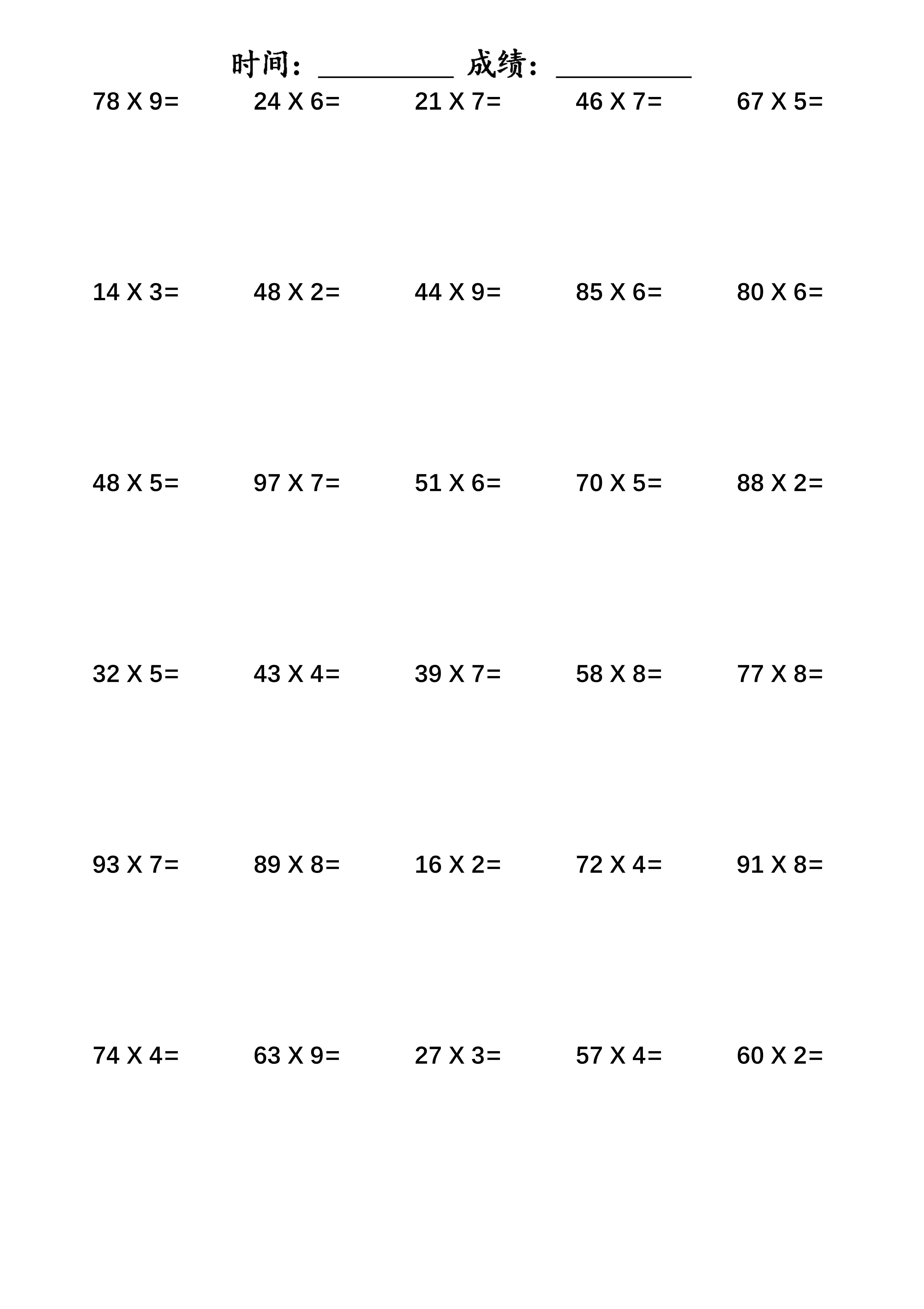 时间：__________ 成绩：__________

78 X 9=　24 X 6=　21 X 7=　46 X 7=　67 X 5=

14 X 3=　48 X 2=　44 X 9=　85 X 6=　80 X 6=

48 X 5=　97 X 7=　51 X 6=　70 X 5=　88 X 2=

32 X 5=　43 X 4=　39 X 7=　58 X 8=　77 X 8=

93 X 7=　89 X 8=　16 X 2=　72 X 4=　91 X 8=

74 X 4=　63 X 9=　27 X 3=　57 X 4=　60 X 2=